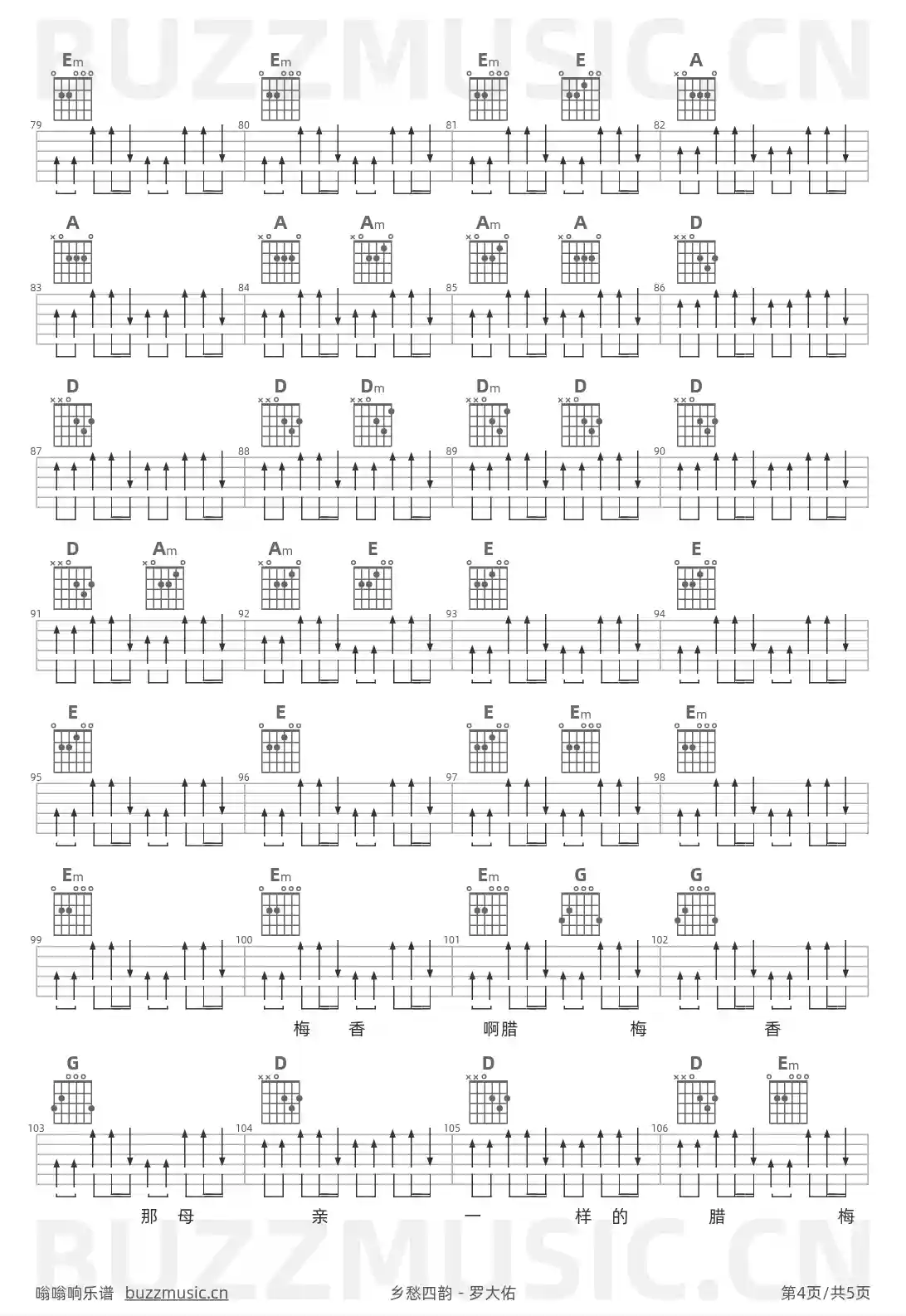 Em Em Em E A

79 80 81 82

A A Am Am A D

83 84 85 86

D D Dm Dm D D

87 88 89 90

D Am Am E E E

91 92 93 94

E E E Em Em

95 96 97 98

Em Em Em G G

99 100 101 102

梅 香 啊腊 梅 香

G D D D Em

103 104 105 106

那 母 亲 一 样 的 腊 梅

嗡嗡响乐谱 buzzmusic.cn

乡愁四韵 - 罗大佑

第4页/共5页

BUZZMUSIC.CN